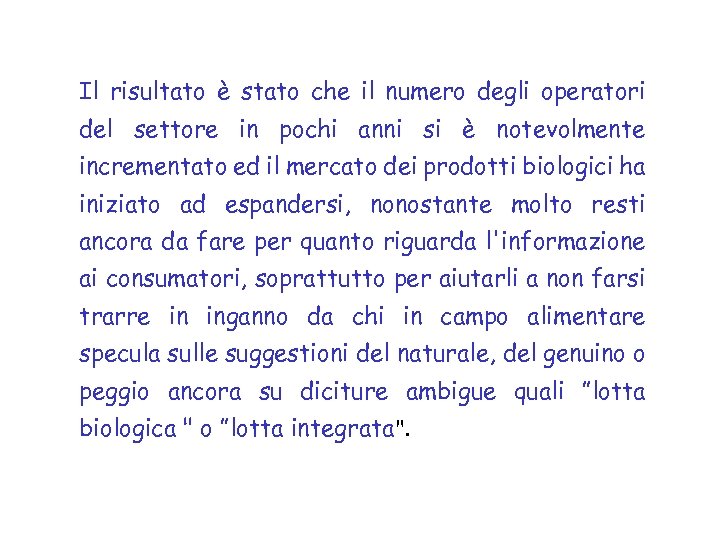 Il risultato è stato che il numero degli operatori del settore in pochi anni si è notevolmente incrementato ed il mercato dei prodotti biologici ha iniziato ad espandersi, nonostante molto resti ancora da fare per quanto riguarda l'informazione ai consumatori, soprattutto per aiutarli a non farsi trarre in inganno da chi in campo alimentare specula sulle suggestioni del naturale, del genuino o peggio ancora su diciture ambigue quali "lotta biologica " o "lotta integrata".